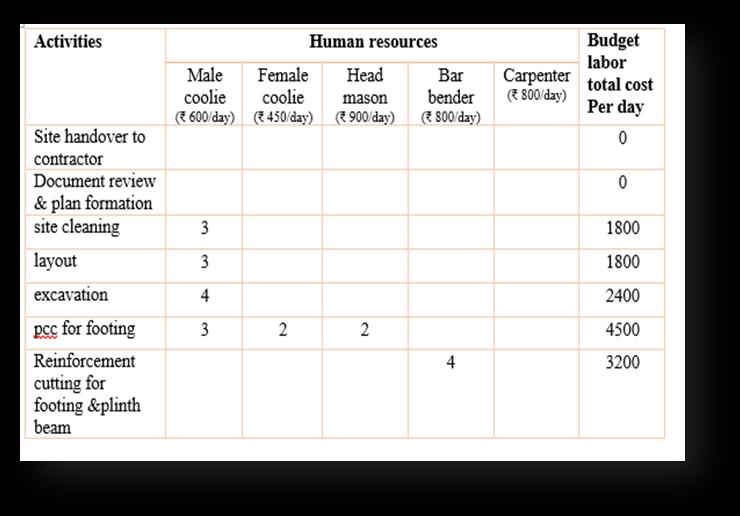 | Activities | Human resources | | | | | Budget labor total cost Per day |
|---|---|---|---|---|---|---|
| | Male coolie (₹ 600/day) | Female coolie (₹ 450/day) | Head mason (₹ 900/day) | Bar bender (₹ 800/day) | Carpenter (₹ 800/day) | |
| Site handover to contractor | | | | | | 0 |
| Document review & plan formation | | | | | | 0 |
| site cleaning | 3 | | | | | 1800 |
| layout | 3 | | | | | 1800 |
| excavation | 4 | | | | | 2400 |
| pcc for footing | 3 | 2 | 2 | | | 4500 |
| Reinforcement cutting for footing &plinth beam | | | | 4 | | 3200 |